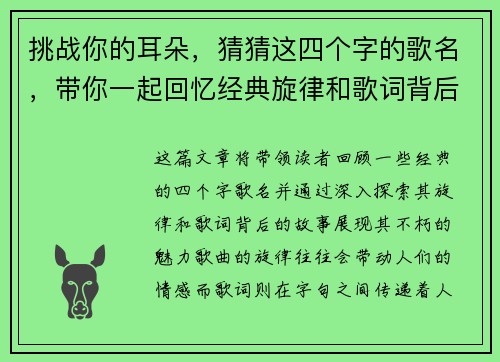 挑战你的耳朵，猜猜这四个字的歌名，带你一起回忆经典旋律和歌词背后

这篇文章将带领读者回顾一些经典的四个字歌名并通过深入探索其旋律和歌词背后的故事展现其不朽的魅力歌曲的旋律往往会带动人们的情感而歌词则在字句之间传递着人